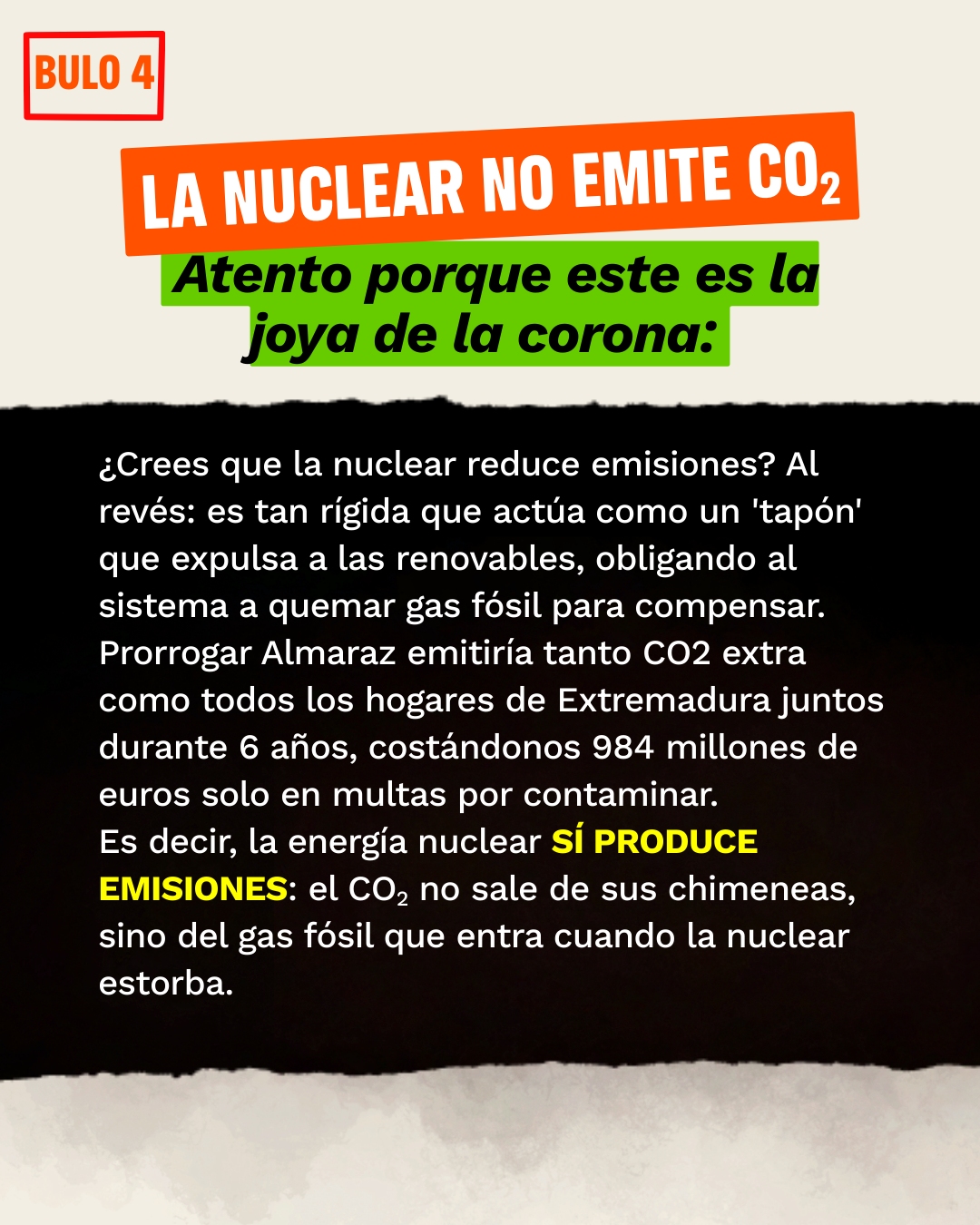 BULO 4

LA NUCLEAR NO EMITE $CO_2$

Atento porque este es la joya de la corona:

¿Crees que la nuclear reduce emisiones? Al revés: es tan rígida que actúa como un 'tapón' que expulsa a las renovables, obligando al sistema a quemar gas fósil para compensar. Prorrogar Almaraz emitiría tanto CO2 extra como todos los hogares de Extremadura juntos durante 6 años, costándonos 984 millones de euros solo en multas por contaminar.
Es decir, la energía nuclear SÍ PRODUCE EMISIONES: el $CO_2$ no sale de sus chimeneas, sino del gas fósil que entra cuando la nuclear estorba.